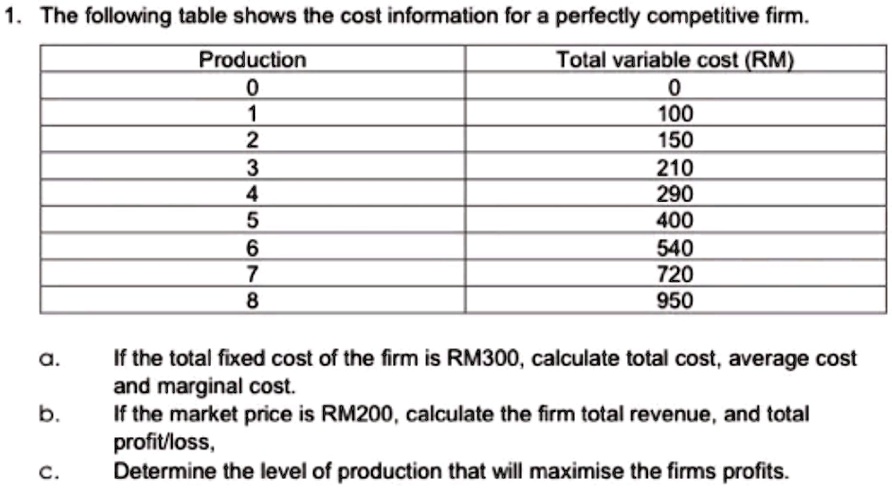 1. The following table shows the cost information for a perfectly competitive firm.

| Production | Total variable cost (RM) |
|---|---|
| 0 | 0 |
| 1 | 100 |
| 2 | 150 |
| 3 | 210 |
| 4 | 290 |
| 5 | 400 |
| 6 | 540 |
| 7 | 720 |
| 8 | 950 |

a. If the total fixed cost of the firm is RM300, calculate total cost, average cost and marginal cost.

b. If the market price is RM200, calculate the firm total revenue, and total profit/loss,

c. Determine the level of production that will maximise the firms profits.